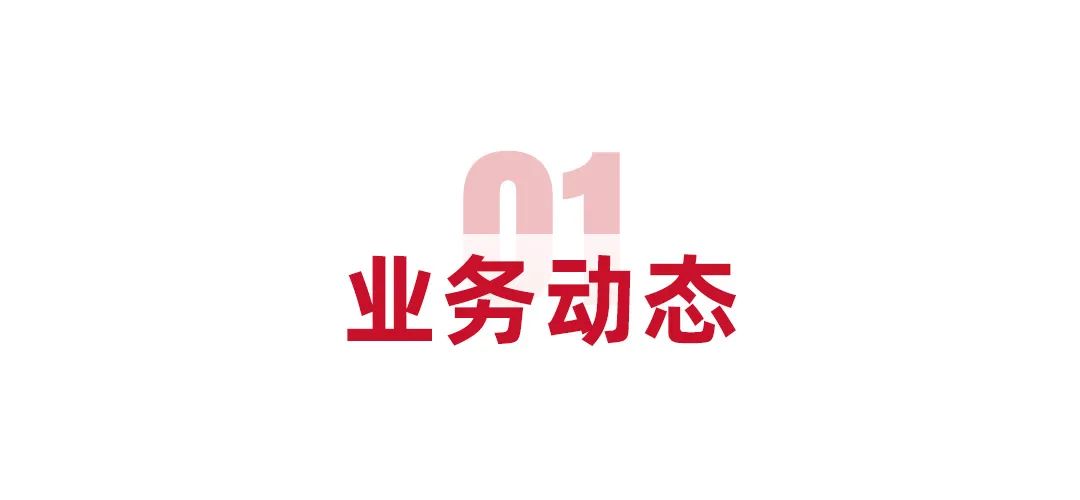 01
业务动态